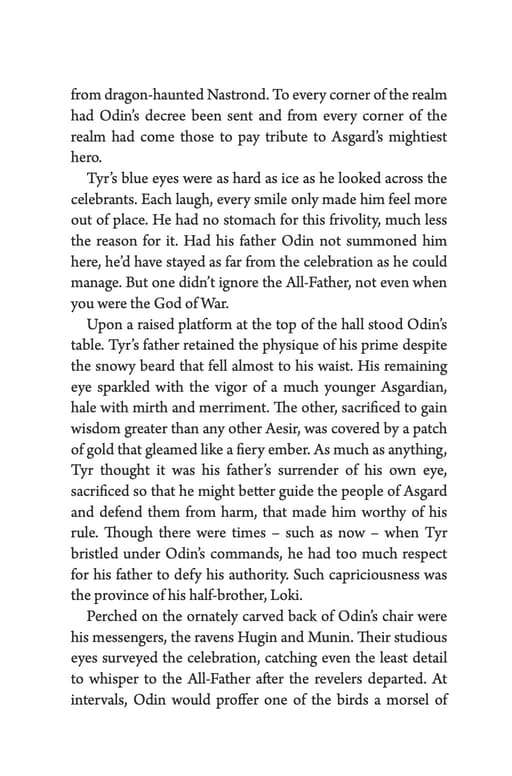 from dragon-haunted Nastrond. To every corner of the realm had Odin's decree been sent and from every corner of the realm had come those to pay tribute to Asgard's mightiest hero.

Tyr's blue eyes were as hard as ice as he looked across the celebrants. Each laugh, every smile only made him feel more out of place. He had no stomach for this frivolity, much less the reason for it. Had his father Odin not summoned him here, he'd have stayed as far from the celebration as he could manage. But one didn't ignore the All-Father, not even when you were the God of War.

Upon a raised platform at the top of the hall stood Odin's table. Tyr's father retained the physique of his prime despite the snowy beard that fell almost to his waist. His remaining eye sparkled with the vigor of a much younger Asgardian, hale with mirth and merriment. The other, sacrificed to gain wisdom greater than any other Aesir, was covered by a patch of gold that gleamed like a fiery ember. As much as anything, Tyr thought it was his father's surrender of his own eye, sacrificed so that he might better guide the people of Asgard and defend them from harm, that made him worthy of his rule. Though there were times – such as now – when Tyr bristled under Odin's commands, he had too much respect for his father to defy his authority. Such capriciousness was the province of his half-brother, Loki.

Perched on the ornately carved back of Odin's chair were his messengers, the ravens Hugin and Munin. Their studious eyes surveyed the celebration, catching even the least detail to whisper to the All-Father after the revelers departed. At intervals, Odin would proffer one of the birds a morsel of